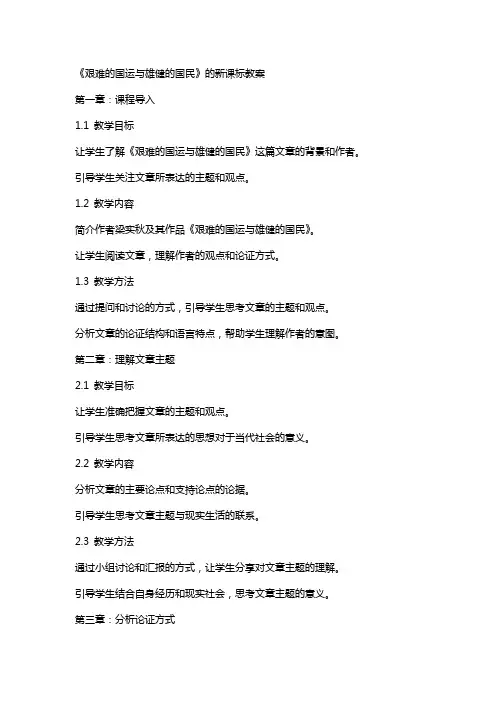 《艰难的国运与雄健的国民》的新课标教案

第一章：课程导入

1.1 教学目标

让学生了解《艰难的国运与雄健的国民》这篇文章的背景和作者。

引导学生关注文章所表达的主题和观点。

1.2 教学内容

简介作者梁实秋及其作品《艰难的国运与雄健的国民》。

让学生阅读文章，理解作者的观点和论证方式。

1.3 教学方法

通过提问和讨论的方式，引导学生思考文章的主题和观点。

分析文章的论证结构和语言特点，帮助学生理解作者的意图。

第二章：理解文章主题

2.1 教学目标

让学生准确把握文章的主题和观点。

引导学生思考文章所表达的思想对于当代社会的意义。

2.2 教学内容

分析文章的主要论点和支持论点的论据。

引导学生思考文章主题与现实生活的联系。

2.3 教学方法

通过小组讨论和汇报的方式，让学生分享对文章主题的理解。

引导学生结合自身经历和现实社会，思考文章主题的意义。

第三章：分析论证方式